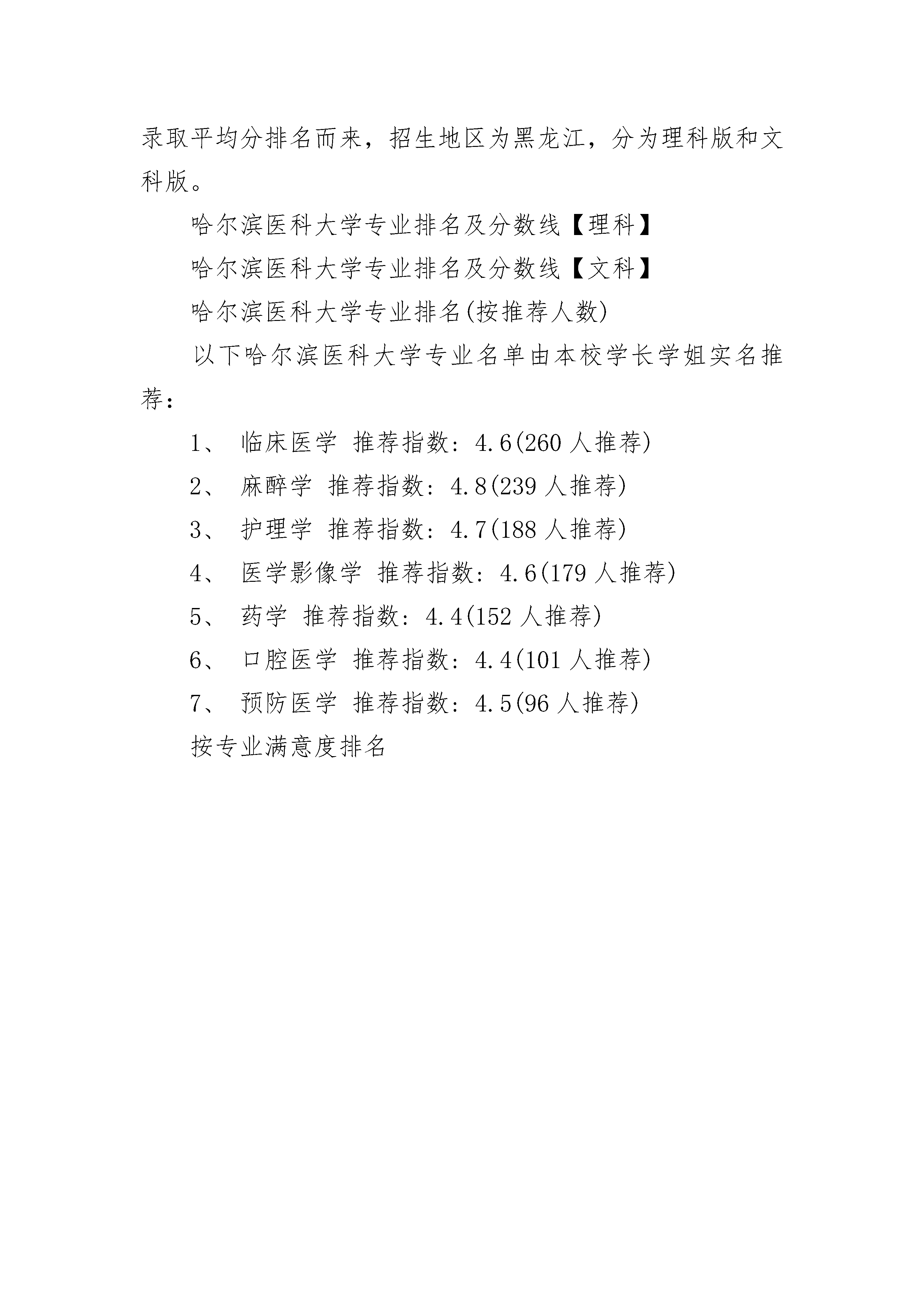 录取平均分排名而来，招生地区为黑龙江，分为理科版和文科版。

哈尔滨医科大学专业排名及分数线【理科】

哈尔滨医科大学专业排名及分数线【文科】

哈尔滨医科大学专业排名(按推荐人数)

以下哈尔滨医科大学专业名单由本校学长学姐实名推荐：

1、 临床医学 推荐指数：4.6(260 人推荐)

2、 麻醉学 推荐指数：4.8(239 人推荐)

3、 护理学 推荐指数：4.7(188 人推荐)

4、 医学影像学 推荐指数：4.6(179 人推荐)

5、 药学 推荐指数：4.4(152 人推荐)

6、 口腔医学 推荐指数：4.4(101 人推荐)

7、 预防医学 推荐指数：4.5(96 人推荐)

按专业满意度排名